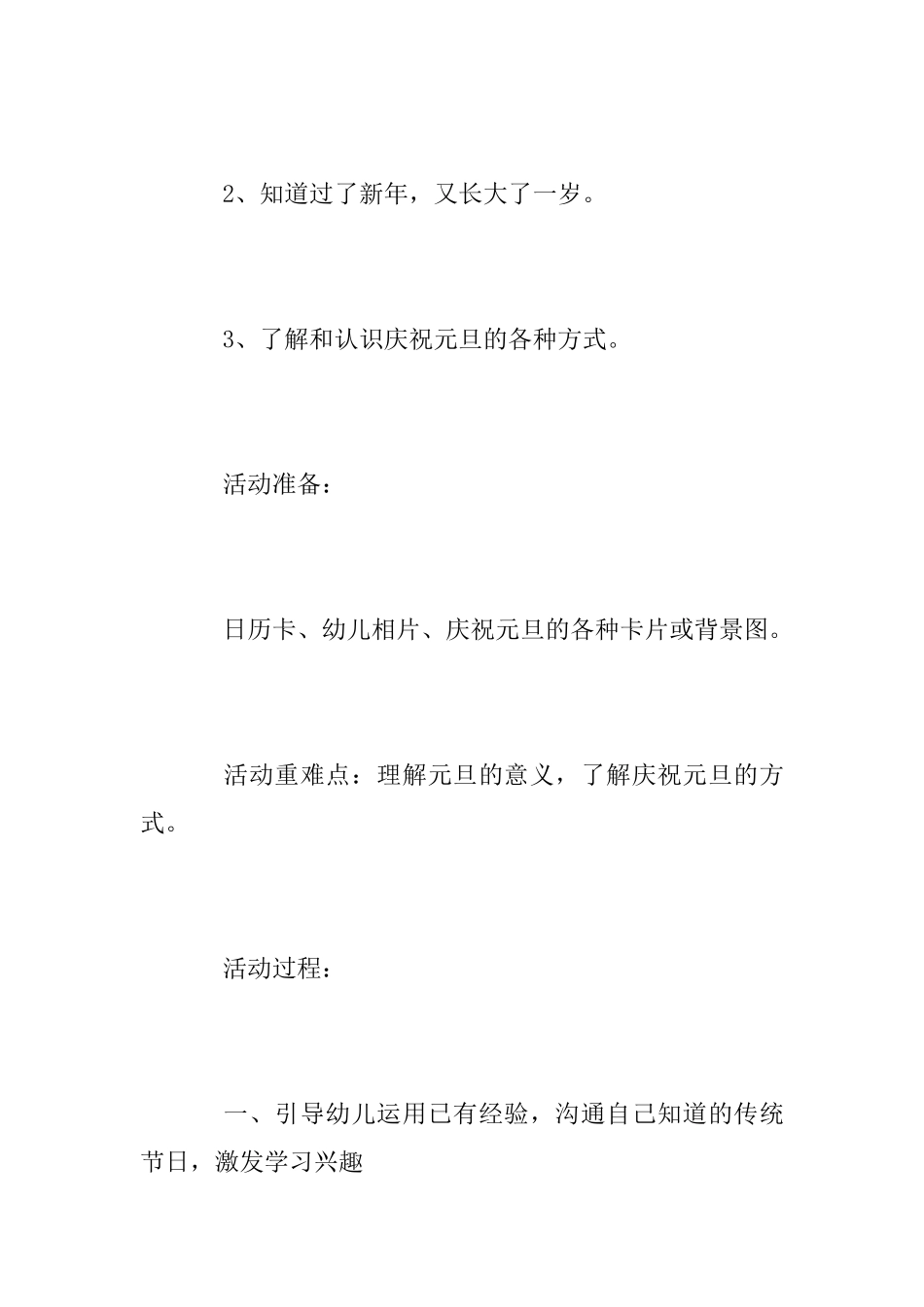 2、知道过了新年，又长大了一岁。

3、了解和认识庆祝元旦的各种方式。

活动准备：

日历卡、幼儿相片、庆祝元旦的各种卡片或背景图。

活动重难点：理解元旦的意义，了解庆祝元旦的方式。

活动过程：

一、引导幼儿运用已有经验，沟通自己知道的传统节日，激发学习兴趣